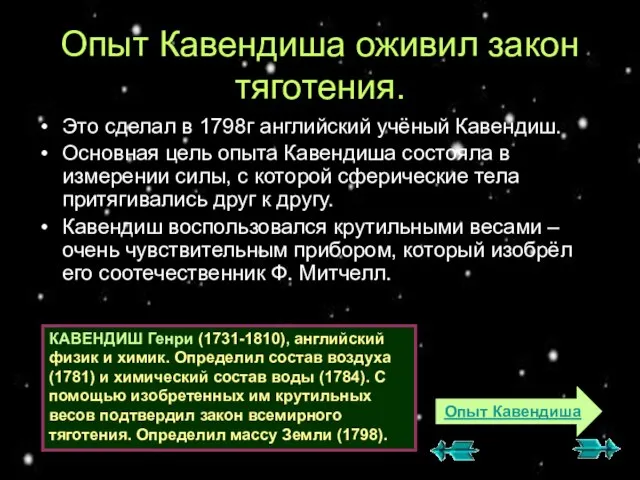 Опыт Кавендиша оживил закон тяготения.

• Это сделал в 1798г английский учёный Кавендиш.
• Основная цель опыта Кавендиша состояла в измерении силы, с которой сферические тела притягивались друг к другу.
• Кавендиш воспользовался крутильными весами – очень чувствительным прибором, который изобрёл его соотечественник Ф. Митчелл.

КАВЕНДИШ Генри (1731-1810), английский физик и химик. Определил состав воздуха (1781) и химический состав воды (1784). С помощью изобретенных им крутильных весов подтвердил закон всемирного тяготения. Определил массу Земли (1798).

Опыт Кавендиша